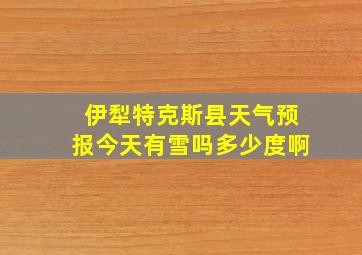 伊犁特克斯县天气预报今天有雪吗多少度啊